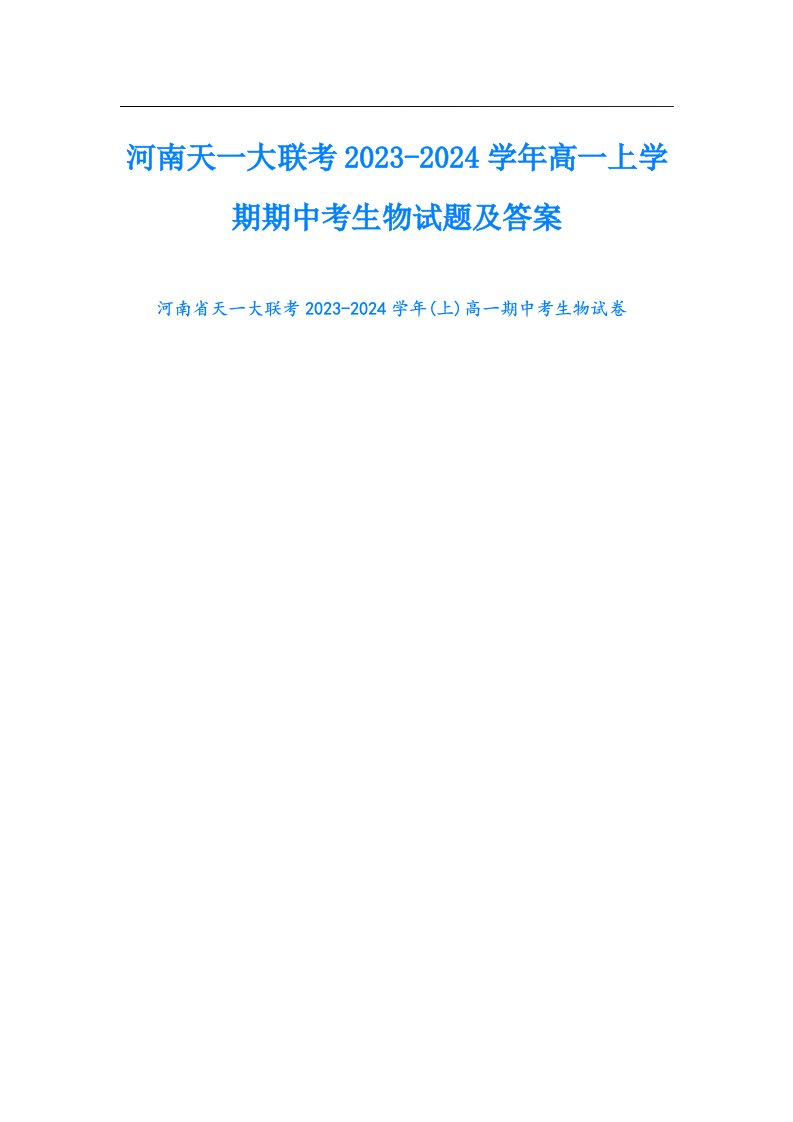 河南天一大联考2023-2024学年高一上学期期中考生物试题及答案

河南省天一大联考2023-2024学年(上)高一期中考生物试卷